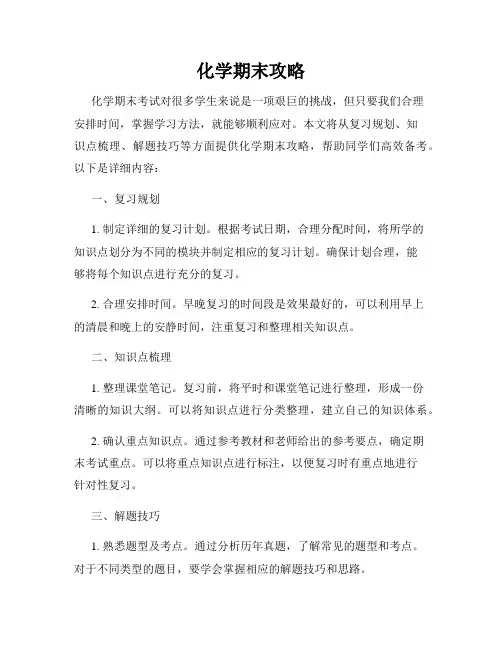 化学期末攻略

化学期末考试对很多学生来说是一项艰巨的挑战，但只要我们合理安排时间，掌握学习方法，就能够顺利应对。本文将从复习规划、知识点梳理、解题技巧等方面提供化学期末攻略，帮助同学们高效备考。以下是详细内容：

一、复习规划

1. 制定详细的复习计划。根据考试日期，合理分配时间，将所学的知识点划分为不同的模块并制定相应的复习计划。确保计划合理，能够将每个知识点进行充分的复习。

2. 合理安排时间。早晚复习的时间段是效果最好的，可以利用早上的清晨和晚上的安静时间，注重复习和整理相关知识点。

二、知识点梳理

1. 整理课堂笔记。复习前，将平时和课堂笔记进行整理，形成一份清晰的知识大纲。可以将知识点进行分类整理，建立自己的知识体系。

2. 确认重点知识点。通过参考教材和老师给出的参考要点，确定期末考试重点。可以将重点知识点进行标注，以便复习时有重点地进行针对性复习。

三、解题技巧

1. 熟悉题型及考点。通过分析历年真题，了解常见的题型和考点。对于不同类型的题目，要学会掌握相应的解题技巧和思路。